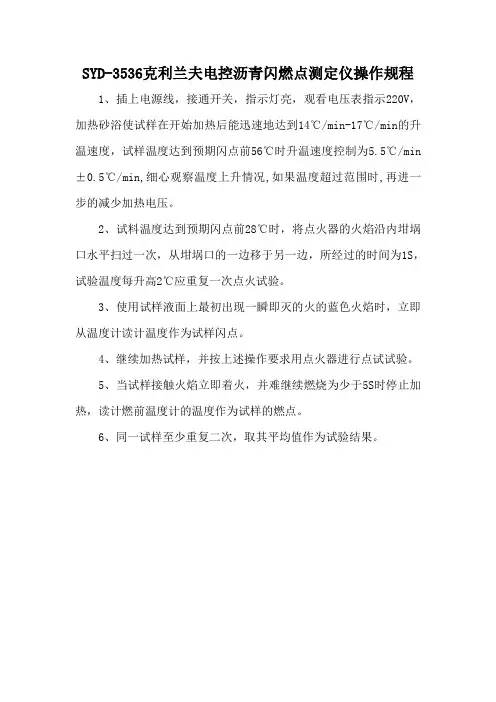 SYD-3536克利兰夫电控沥青闪燃点测定仪操作规程

1、插上电源线，接通开关，指示灯亮，观看电压表指示220V，加热砂浴使试样在开始加热后能迅速地达到14℃/min-17℃/min的升温速度，试样温度达到预期闪点前56℃时升温速度控制为5.5℃/min±0.5℃/min,细心观察温度上升情况,如果温度超过范围时,再进一步的减少加热电压。

2、试料温度达到预期闪点前28℃时，将点火器的火焰沿内坩埚口水平扫过一次，从坩埚口的一边移于另一边，所经过的时间为1S，试验温度每升高2℃应重复一次点火试验。

3、使用试样液面上最初出现一瞬即灭的火的蓝色火焰时，立即从温度计读计温度作为试样闪点。

4、继续加热试样，并按上述操作要求用点火器进行点试试验。

5、当试样接触火焰立即着火，并难继续燃烧为少于5S时停止加热，读计燃前温度计的温度作为试样的燃点。

6、同一试样至少重复二次，取其平均值作为试验结果。